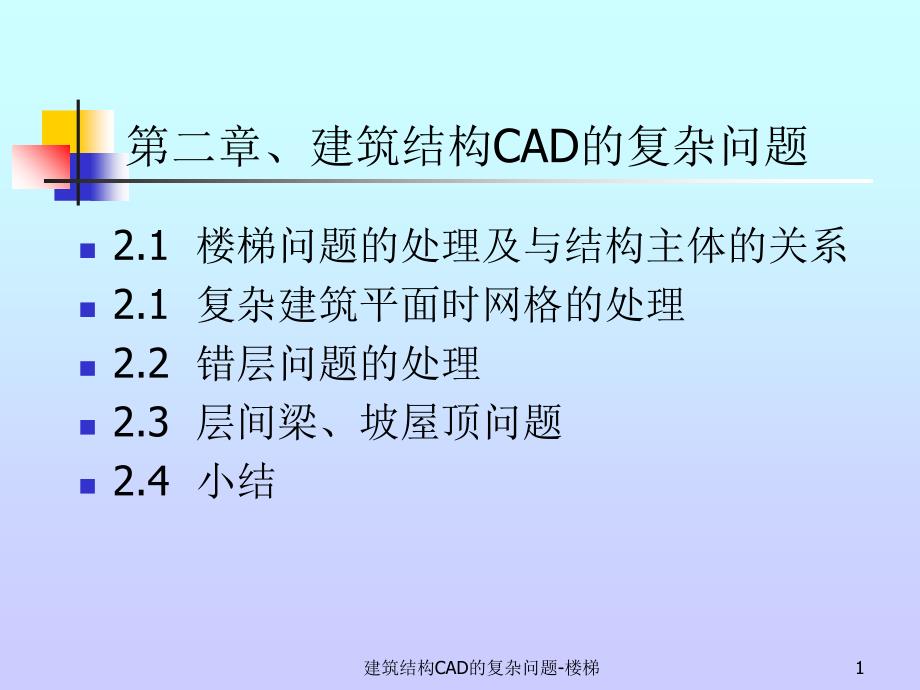 第二章、建筑结构CAD的复杂问题

- 2.1 楼梯问题的处理及与结构主体的关系
- 2.1 复杂建筑平面时网格的处理
- 2.2 错层问题的处理
- 2.3 层间梁、坡屋顶问题
- 2.4 小结

建筑结构CAD的复杂问题-楼梯

1